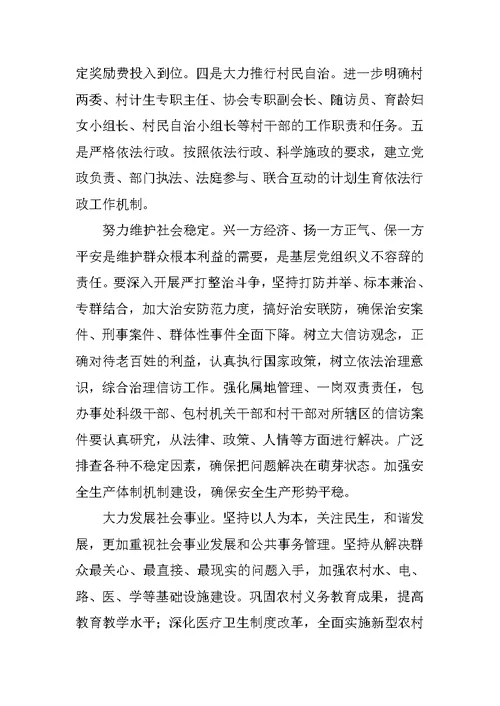 定奖励费投入到位。四是大力推行村民自治。进一步明确村两委、村计生专职主任、协会专职副会长、随访员、育龄妇女小组长、村民自治小组长等村干部的工作职责和任务。五是严格依法行政。按照依法行政、科学施政的要求，建立党政负责、部门执法、法庭参与、联合互动的计划生育依法行政工作机制。

努力维护社会稳定。兴一方经济、扬一方正气、保一方平安是维护群众根本利益的需要，是基层党组织义不容辞的责任。要深入开展严打整治斗争，坚持打防并举、标本兼治、专群结合，加大治安防范力度，搞好治安联防，确保治安案件、刑事案件、群体性事件全面下降。树立大信访观念，正确对待老百姓的利益，认真执行国家政策，树立依法治理意识，综合治理信访工作。强化属地管理、一岗双责责任，包办事处科级干部、包村机关干部和村干部对所辖区的信访案件要认真研究，从法律、政策、人情等方面进行解决。广泛排查各种不稳定因素，确保把问题解决在萌芽状态。加强安全生产体制机制建设，确保安全生产形势平稳。

大力发展社会事业。坚持以人为本，关注民生，和谐发展，更加重视社会事业发展和公共事务管理。坚持从解决群众最关心、最直接、最现实的问题入手，加强农村水、电、路、医、学等基础设施建设。巩固农村义务教育成果，提高教育教学水平；深化医疗卫生制度改革，全面实施新型农村